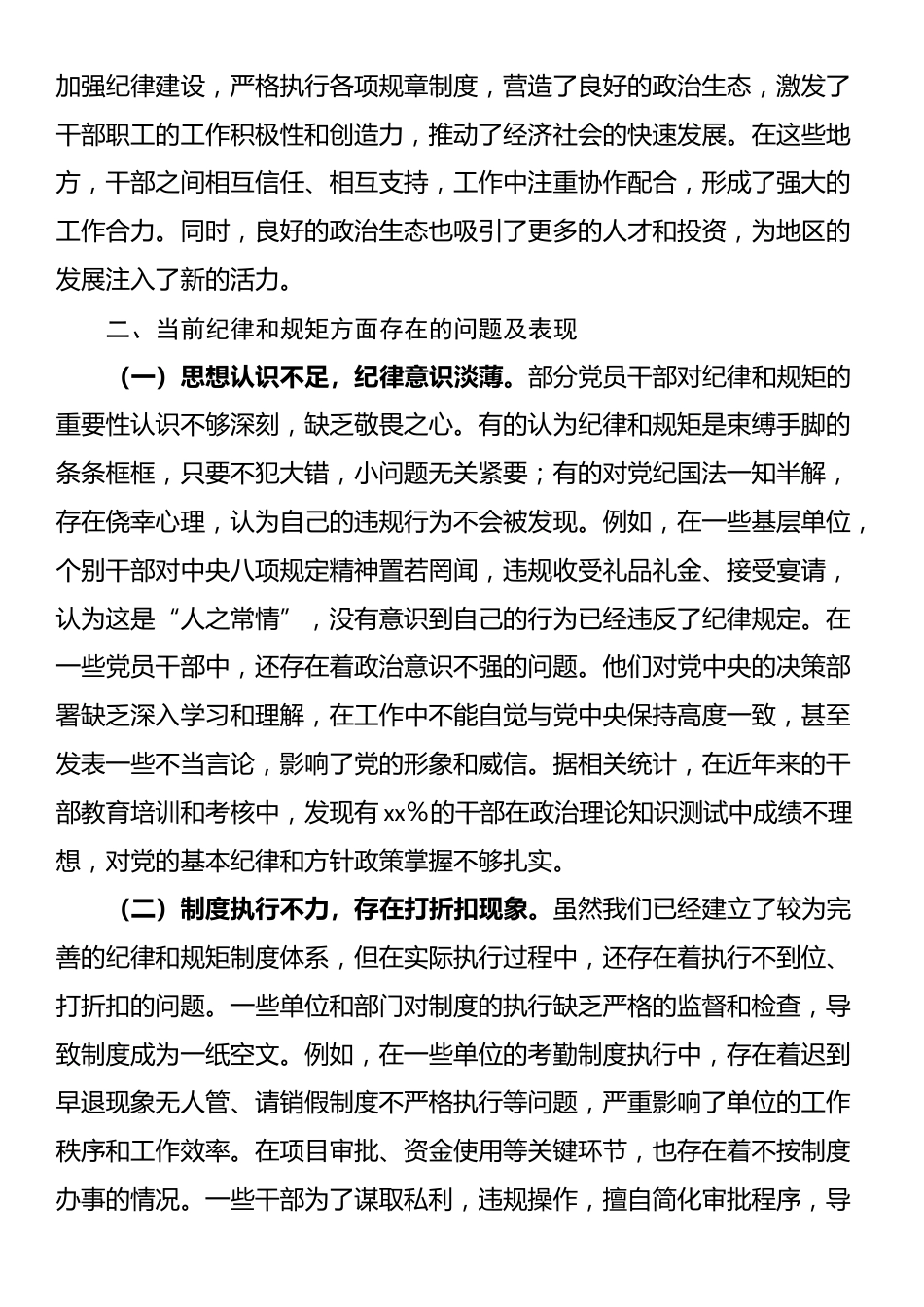 加强纪律建设，严格执行各项规章制度，营造了良好的政治生态，激发了干部职工的工作积极性和创造力，推动了经济社会的快速发展。在这些地方，干部之间相互信任、相互支持，工作中注重协作配合，形成了强大的工作合力。同时，良好的政治生态也吸引了更多的人才和投资，为地区的发展注入了新的活力。

二、当前纪律和规矩方面存在的问题及表现

（一）思想认识不足，纪律意识淡薄。部分党员干部对纪律和规矩的重要性认识不够深刻，缺乏敬畏之心。有的认为纪律和规矩是束缚手脚的条条框框，只要不犯大错，小问题无关紧要；有的对党纪国法一知半解，存在侥幸心理，认为自己的违规行为不会被发现。例如，在一些基层单位，个别干部对中央八项规定精神置若罔闻，违规收受礼品礼金、接受宴请，认为这是“人之常情”，没有意识到自己的行为已经违反了纪律规定。在一些党员干部中，还存在着政治意识不强的问题。他们对党中央的决策部署缺乏深入学习和理解，在工作中不能自觉与党中央保持高度一致，甚至发表一些不当言论，影响了党的形象和威信。据相关统计，在近年来的干部教育培训和考核中，发现有 xx%的干部在政治理论知识测试中成绩不理想，对党的基本纪律和方针政策掌握不够扎实。

（二）制度执行不力，存在打折扣现象。虽然我们已经建立了较为完善的纪律和规矩制度体系，但在实际执行过程中，还存在着执行不到位、打折扣的问题。一些单位和部门对制度的执行缺乏严格的监督和检查，导致制度成为一纸空文。例如，在一些单位的考勤制度执行中，存在着迟到早退现象无人管、请销假制度不严格执行等问题，严重影响了单位的工作秩序和工作效率。在项目审批、资金使用等关键环节，也存在着不按制度办事的情况。一些干部为了谋取私利，违规操作，擅自简化审批程序，导